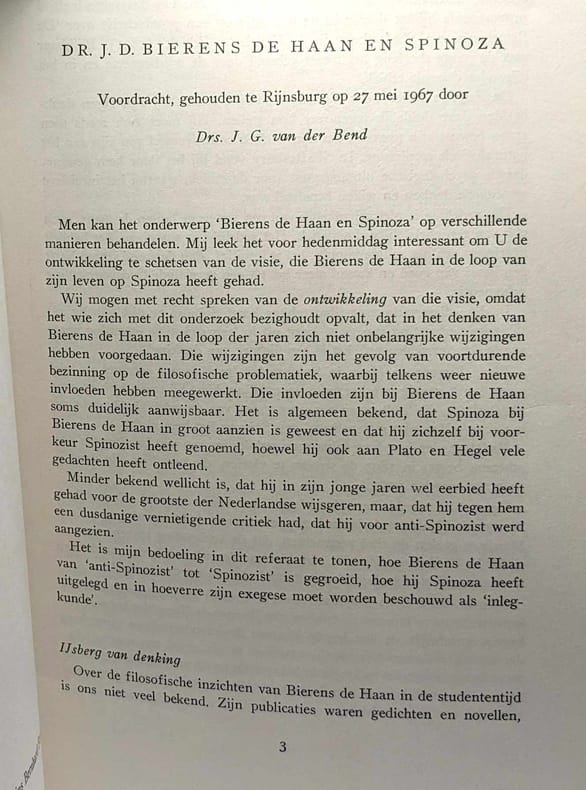 DR. J. D. BIERENS DE HAAN EN SPINOZA

Voordracht, gehouden te Rijnsburg op 27 mei 1967 door

Drs. J. G. van der Bend

Men kan het onderwerp 'Bierens de Haan en Spinoza' op verschillende manieren behandelen. Mij leek het voor hedenmiddag interessant om U de ontwikkeling te schetsen van de visie, die Bierens de Haan in de loop van zijn leven op Spinoza heeft gehad.

Wij mogen met recht spreken van de ontwikkeling van die visie, omdat het wie zich met dit onderzoek bezighoudt opvalt, dat in het denken van Bierens de Haan in de loop der jaren zich niet onbelangrijke wijzigingen hebben voorgedaan. Die wijzigingen zijn het gevolg van voortdurende bezinning op de filosofische problematiek, waarbij telkens weer nieuwe invloeden hebben meegewerkt. Die invloeden zijn bij Bierens de Haan soms duidelijk aanwijsbaar. Het is algemeen bekend, dat Spinoza bij Bierens de Haan in groot aanzien is geweest en dat hij zichzelf bij voorkeur Spinozist heeft genoemd, hoewel hij ook aan Plato en Hegel vele gedachten heeft ontleend.

Minder bekend wellicht is, dat hij in zijn jonge jaren wel eerbied heeft gehad voor de grootste der Nederlandse wijsgeren, maar, dat hij tegen hem een dusdanige vernietigende critiek had, dat hij voor anti-Spinozist werd aangezien.

Het is mijn bedoeling in dit referaat te tonen, hoe Bierens de Haan van 'anti-Spinozist' tot 'Spinozist' is gegroeid, hoe hij Spinoza heeft uitgelegd en in hoeverre zijn exegese moet worden beschouwd als 'inlegkunde'.

IJsberg van denking

Over de filosofische inzichten van Bierens de Haan in de studententijd is ons niet veel bekend. Zijn publicaties waren gedichten en novellen,

3